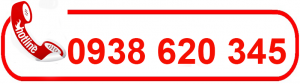 hotline

0938 620 345